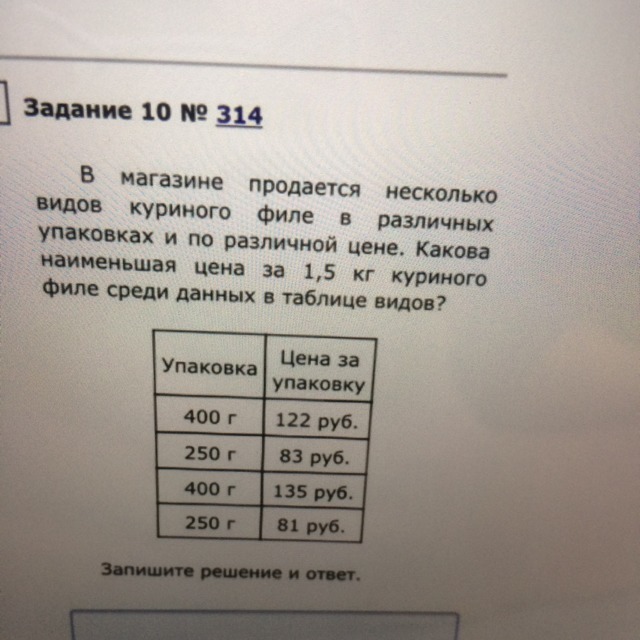 Задание 10 № 314

В магазине продается несколько видов куриного филе в различных упаковках и по различной цене. Какова наименьшая цена за 1,5 кг куриного филе среди данных в таблице видов?

| Упаковка | Цена за упаковку |
|---|---|
| 400 г | 122 руб. |
| 250 г | 83 руб. |
| 400 г | 135 руб. |
| 250 г | 81 руб. |

Запишите решение и ответ.